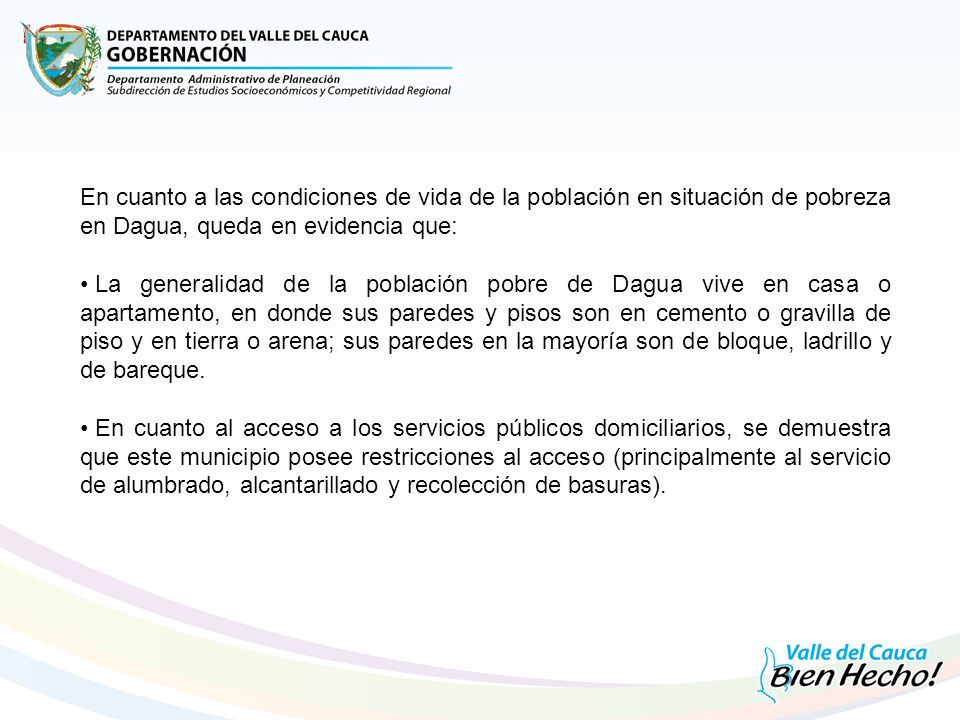 DEPARTAMENTO DEL VALLE DEL CAUCA
GOBERNACIÓN
Departamento Administrativo de Planeación
Subdirección de Estudios Socioeconómicos y Competitividad Regional

En cuanto a las condiciones de vida de la población en situación de pobreza en Dagua, queda en evidencia que:

• La generalidad de la población pobre de Dagua vive en casa o apartamento, en donde sus paredes y pisos son en cemento o gravilla de piso y en tierra o arena; sus paredes en la mayoría son de bloque, ladrillo y de bareque.

• En cuanto al acceso a los servicios públicos domiciliarios, se demuestra que este municipio posee restricciones al acceso (principalmente al servicio de alumbrado, alcantarillado y recolección de basuras).

Valle del Cauca
Bien Hecho!